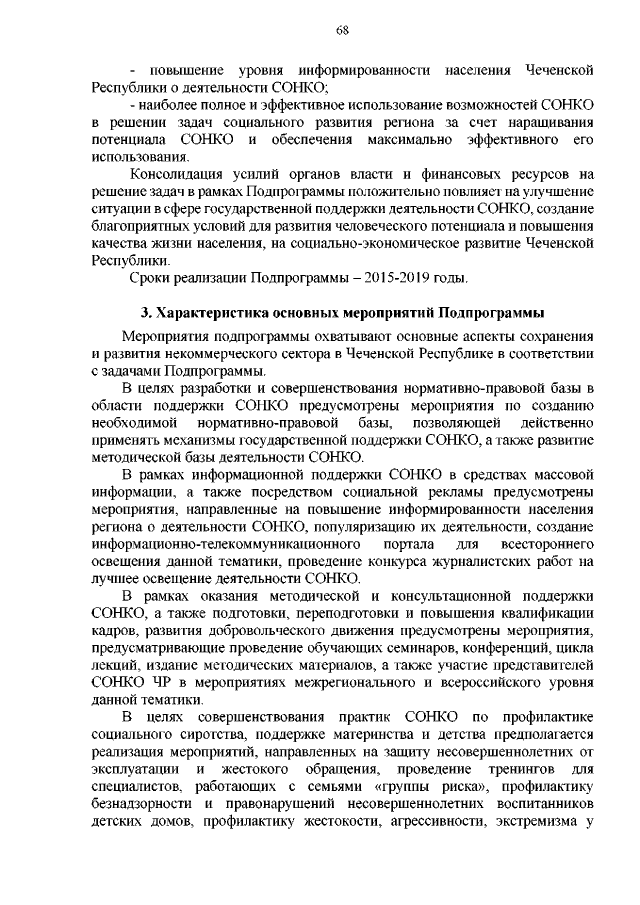 68

- повышение уровня информированности населения Чеченской Республики о деятельности СОНКО;

- наиболее полное и эффективное использование возможностей СОНКО в решении задач социального развития региона за счет наращивания потенциала СОНКО и обеспечения максимально эффективного его использования.

Консолидация усилий органов власти и финансовых ресурсов на решение задач в рамках Подпрограммы положительно повлияет на улучшение ситуации в сфере государственной поддержки деятельности СОНКО, создание благоприятных условий для развития человеческого потенциала и повышения качества жизни населения, на социально-экономическое развитие Чеченской Республики.

Сроки реализации Подпрограммы – 2015-2019 годы.

3. Характеристика основных мероприятий Подпрограммы

Мероприятия подпрограммы охватывают основные аспекты сохранения и развития некоммерческого сектора в Чеченской Республике в соответствии с задачами Подпрограммы.

В целях разработки и совершенствования нормативно-правовой базы в области поддержки СОНКО предусмотрены мероприятия по созданию необходимой нормативно-правовой базы, позволяющей действенно применять механизмы государственной поддержки СОНКО, а также развитие методической базы деятельности СОНКО.

В рамках информационной поддержки СОНКО в средствах массовой информации, а также посредством социальной рекламы предусмотрены мероприятия, направленные на повышение информированности населения региона о деятельности СОНКО, популяризацию их деятельности, создание информационно-телекоммуникационного портала для всестороннего освещения данной тематики, проведение конкурса журналистских работ на лучшее освещение деятельности СОНКО.

В рамках оказания методической и консультационной поддержки СОНКО, а также подготовки, переподготовки и повышения квалификации кадров, развития добровольческого движения предусмотрены мероприятия, предусматривающие проведение обучающих семинаров, конференций, цикла лекций, издание методических материалов, а также участие представителей СОНКО ЧР в мероприятиях межрегионального и всероссийского уровня данной тематики.

В целях совершенствования практик СОНКО по профилактике социального сиротства, поддержке материнства и детства предполагается реализация мероприятий, направленных на защиту несовершеннолетних от эксплуатации и жестокого обращения, проведение тренингов для специалистов, работающих с семьями «группы риска», профилактику безнадзорности и правонарушений несовершеннолетних воспитанников детских домов, профилактику жестокости, агрессивности, экстремизма у